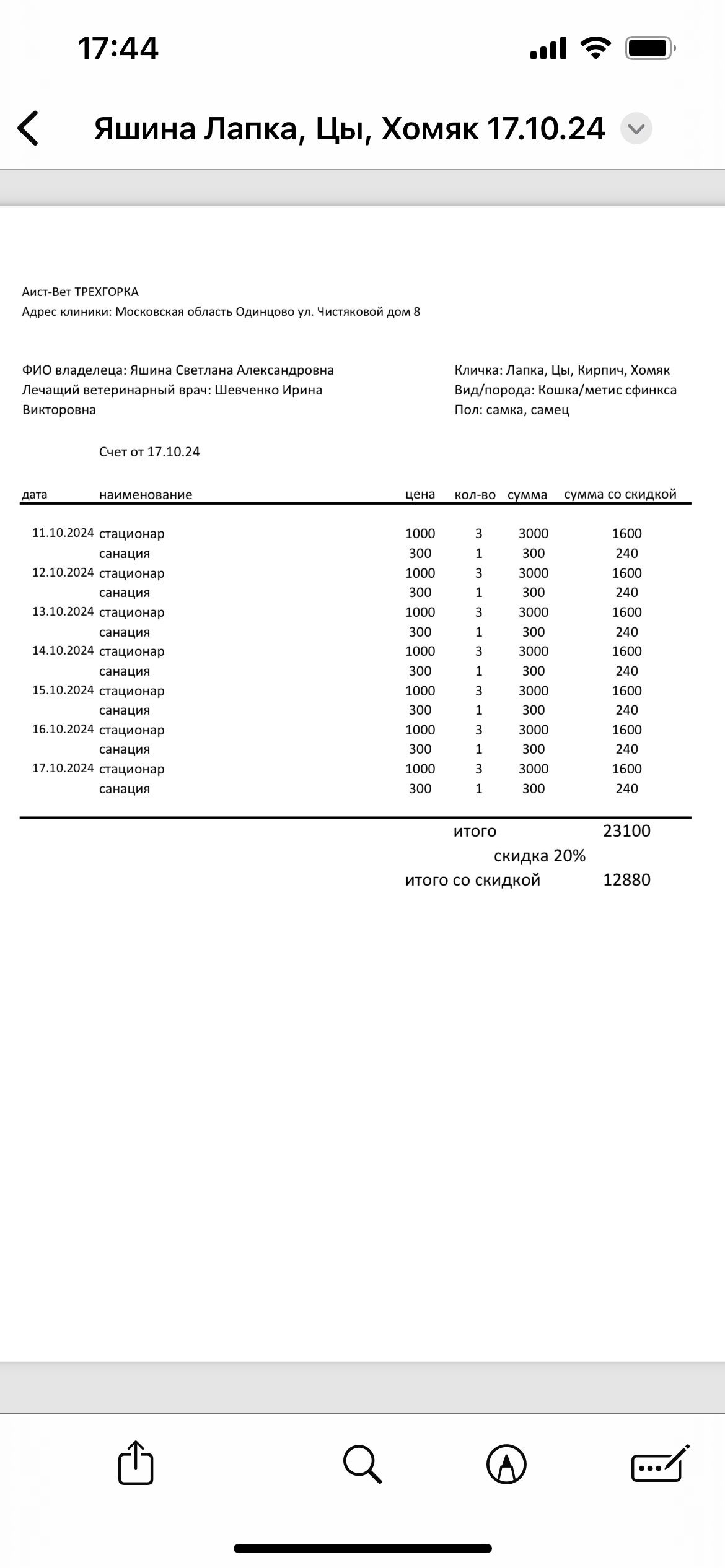 17:44

Яшина Лапка, Цы, Хомяк 17.10.24

Аист-Вет ТРЕХГОРКА
Адрес клиники: Московская область Одинцово ул. Чистяковой дом 8

ФИО владелеца: Яшина Светлана Александровна
Лечащий ветеринарный врач: Шевченко Ирина Викторовна

Кличка: Лапка, Цы, Кирпич, Хомяк
Вид/порода: Кошка/метис сфинкса
Пол: самка, самец

Счет от 17.10.24

| дата | наименование | цена | кол-во | сумма | сумма со скидкой |
|---|---|---|---|---|---|
| 11.10.2024 | стационар | 1000 | 3 | 3000 | 1600 |
| | санация | 300 | 1 | 300 | 240 |
| 12.10.2024 | стационар | 1000 | 3 | 3000 | 1600 |
| | санация | 300 | 1 | 300 | 240 |
| 13.10.2024 | стационар | 1000 | 3 | 3000 | 1600 |
| | санация | 300 | 1 | 300 | 240 |
| 14.10.2024 | стационар | 1000 | 3 | 3000 | 1600 |
| | санация | 300 | 1 | 300 | 240 |
| 15.10.2024 | стационар | 1000 | 3 | 3000 | 1600 |
| | санация | 300 | 1 | 300 | 240 |
| 16.10.2024 | стационар | 1000 | 3 | 3000 | 1600 |
| | санация | 300 | 1 | 300 | 240 |
| 17.10.2024 | стационар | 1000 | 3 | 3000 | 1600 |
| | санация | 300 | 1 | 300 | 240 |

итого 23100
скидка 20%
итого со скидкой 12880